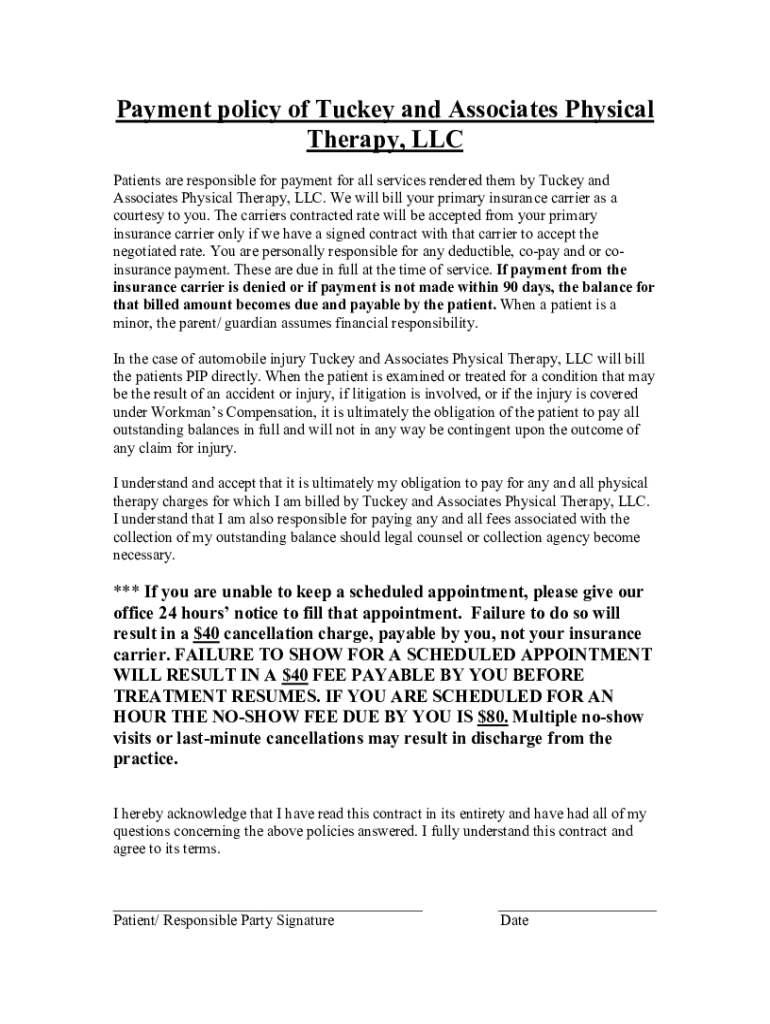 Payment policy of Tuckey and Associates Physical Therapy, LLC

Patients are responsible for payment for all services rendered them by Tuckey and Associates Physical Therapy, LLC. We will bill your primary insurance carrier as a courtesy to you. The carriers contracted rate will be accepted from your primary insurance carrier only if we have a signed contract with that carrier to accept the negotiated rate. You are personally responsible for any deductible, co-pay and or co-insurance payment. These are due in full at the time of service. If payment from the insurance carrier is denied or if payment is not made within 90 days, the balance for that billed amount becomes due and payable by the patient. When a patient is a minor, the parent/ guardian assumes financial responsibility.

In the case of automobile injury Tuckey and Associates Physical Therapy, LLC will bill the patients PIP directly. When the patient is examined or treated for a condition that may be the result of an accident or injury, if litigation is involved, or if the injury is covered under Workman's Compensation, it is ultimately the obligation of the patient to pay all outstanding balances in full and will not in any way be contingent upon the outcome of any claim for injury.

I understand and accept that it is ultimately my obligation to pay for any and all physical therapy charges for which I am billed by Tuckey and Associates Physical Therapy, LLC. I understand that I am also responsible for paying any and all fees associated with the collection of my outstanding balance should legal counsel or collection agency become necessary.

*** If you are unable to keep a scheduled appointment, please give our office 24 hours' notice to fill that appointment. Failure to do so will result in a $40 cancellation charge, payable by you, not your insurance carrier. FAILURE TO SHOW FOR A SCHEDULED APPOINTMENT WILL RESULT IN A $40 FEE PAYABLE BY YOU BEFORE TREATMENT RESUMES. IF YOU ARE SCHEDULED FOR AN HOUR THE NO-SHOW FEE DUE BY YOU IS $80. Multiple no-show visits or last-minute cancellations may result in discharge from the practice.

I hereby acknowledge that I have read this contract in its entirety and have had all of my questions concerning the above policies answered. I fully understand this contract and agree to its terms.

Patient/ Responsible Party Signature

Date